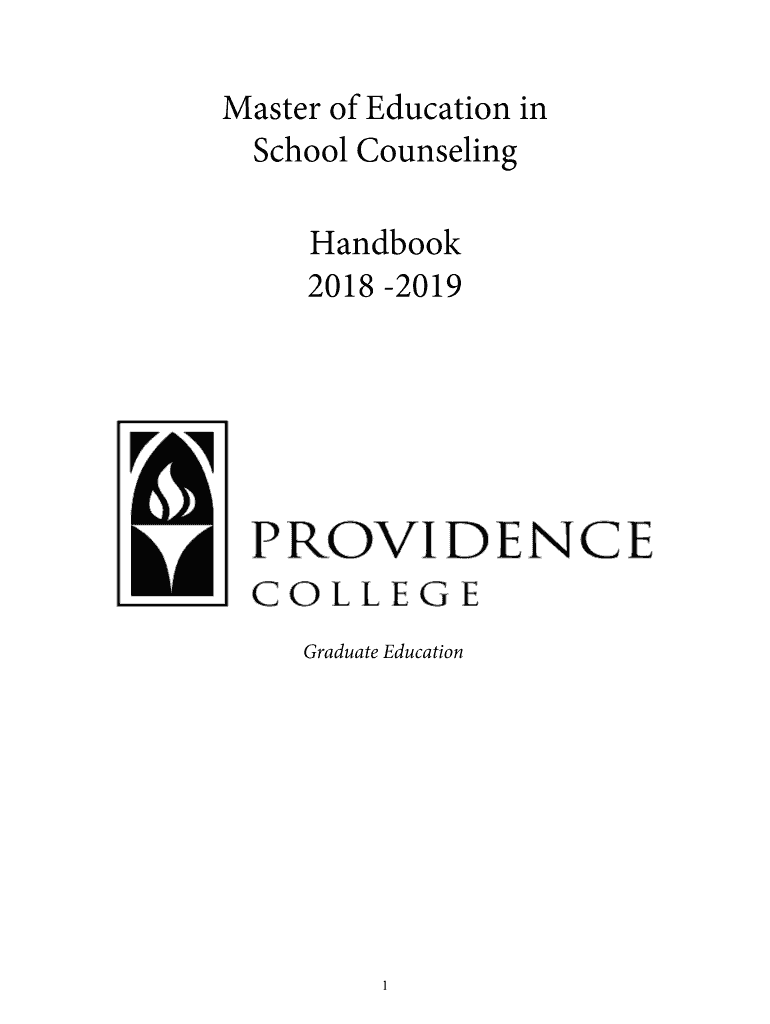 Master of Education in School Counseling

Handbook
2018 -2019

PROVIDENCE
COLLEGE

Graduate Education

1